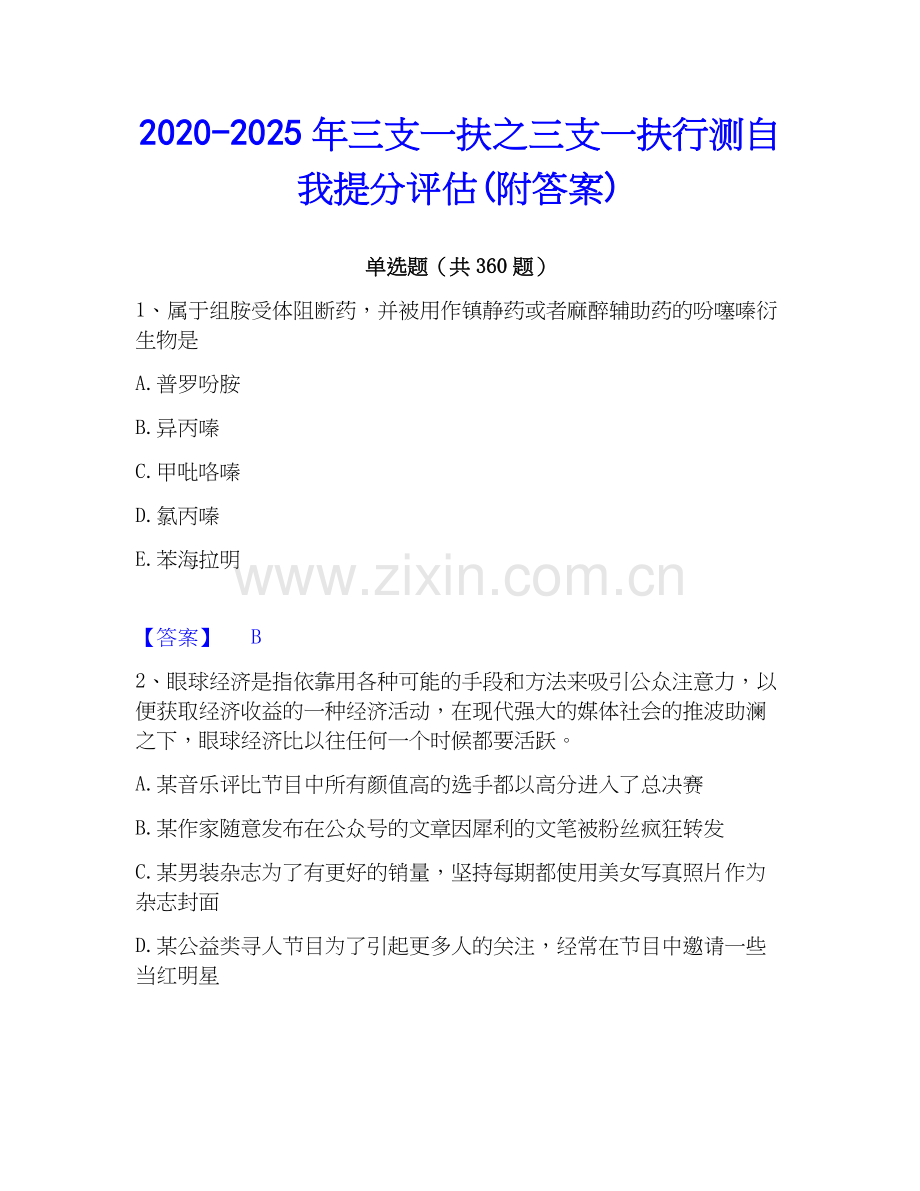 2020-2025 年三支一扶之三支一扶行测自我提分评估(附答案)

单选题（共 360 题）

1、属于组胺受体阻断药，并被用作镇静药或者麻醉辅助药的吩噻嗪衍生物是

A. 普罗吩胺

B. 异丙嗪

C. 甲吡咯嗪

D. 氯丙嗪

E. 苯海拉明

www.zixin.com.cn

【答案】 B

2、眼球经济是指依靠用各种可能的手段和方法来吸引公众注意力，以便获取经济收益的一种经济活动，在现代强大的媒体社会的推波助澜之下，眼球经济比以往任何一个时候都要活跃。

A. 某音乐评比节目中所有颜值高的选手都以高分进入了总决赛

B. 某作家随意发布在公众号的文章因犀利的文笔被粉丝疯狂转发

C. 某男装杂志为了有更好的销量，坚持每期都使用美女写真照片作为杂志封面

D. 某公益类寻人节目为了引起更多人的关注，经常在节目中邀请一些当红明星